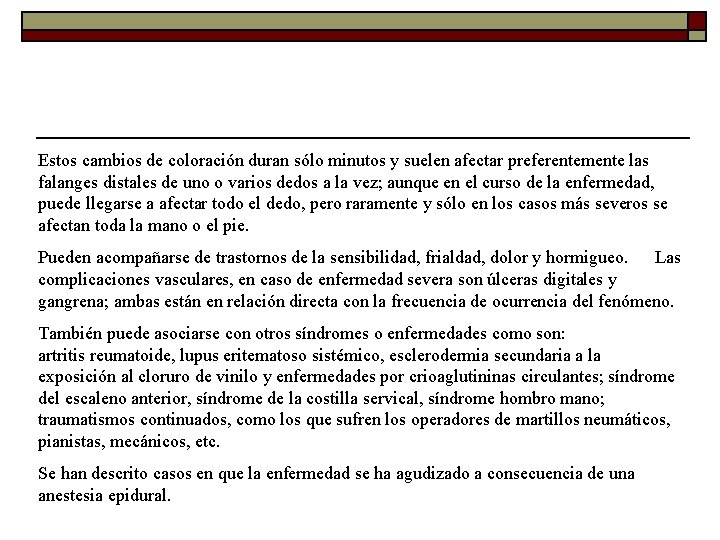 Estos cambios de coloración duran sólo minutos y suelen afectar preferentemente las falanges distales de uno o varios dedos a la vez; aunque en el curso de la enfermedad, puede llegarse a afectar todo el dedo, pero raramente y sólo en los casos más severos se afectan toda la mano o el pie.

Pueden acompañarse de trastornos de la sensibilidad, frialdad, dolor y hormigueo. Las complicaciones vasculares, en caso de enfermedad severa son úlceras digitales y gangrena; ambas están en relación directa con la frecuencia de ocurrencia del fenómeno.

También puede asociarse con otros síndromes o enfermedades como son:
artritis reumatoide, lupus eritematoso sistémico, esclerodermia secundaria a la exposición al cloruro de vinilo y enfermedades por crioaglutininas circulantes; síndrome del escaleno anterior, síndrome de la costilla servical, síndrome hombro mano; traumatismos continuados, como los que sufren los operadores de martillos neumáticos, pianistas, mecánicos, etc.

Se han descrito casos en que la enfermedad se ha agudizado a consecuencia de una anestesia epidural.